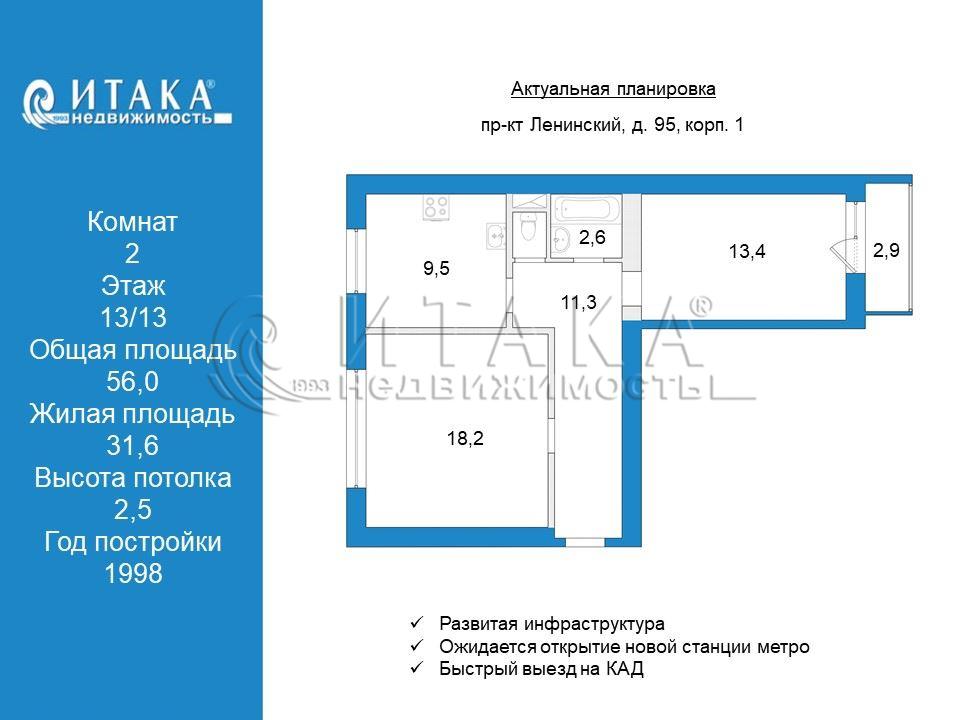 ИТАКА®
1993 недвижимость

Комнат
2
Этаж
13/13
Общая площадь
56,0
Жилая площадь
31,6
Высота потолка
2,5
Год постройки
1998

Актуальная планировка

пр-кт Ленинский, д. 95, корп. 1

9,5

2,6

13,4

2,9

11,3

18,2

ИТАКА®
1993 НЕДВИЖИМОСТЬ

✓ Развитая инфраструктура
✓ Ожидается открытие новой станции метро
✓ Быстрый выезд на КАД